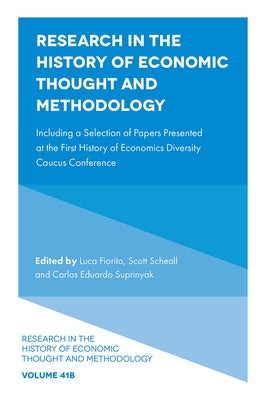 RESEARCH IN THE HISTORY OF ECONOMIC THOUGHT AND METHODOLOGY

Including a Selection of Papers Presented at the First History of Economics Diversity Caucus Conference

Edited by Luca Fiorito, Scott Scheall and Carlos Eduardo Suprinyak

RESEARCH IN THE HISTORY OF ECONOMIC THOUGHT AND METHODOLOGY

VOLUME 41B